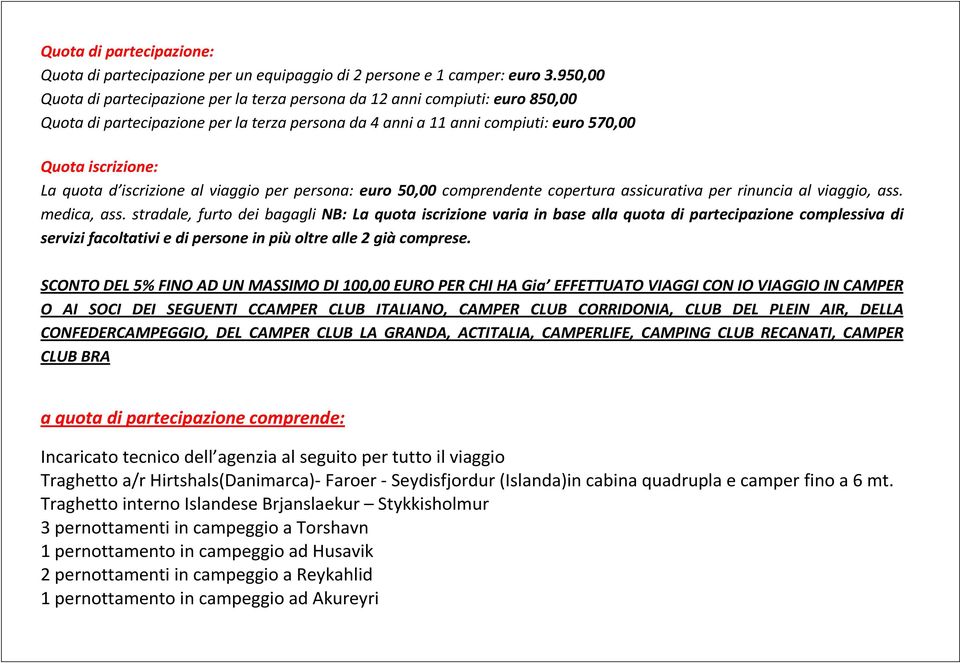 Quota di partecipazione:
Quota di partecipazione per un equipaggio di 2 persone e 1 camper: euro 3.950,00
Quota di partecipazione per la terza persona da 12 anni compiuti: euro 850,00
Quota di partecipazione per la terza persona da 4 anni a 11 anni compiuti: euro 570,00

Quota iscrizione:
La quota d'iscrizione al viaggio per persona: euro 50,00 comprendente copertura assicurativa per rinuncia al viaggio, ass. medica, ass. stradale, furto dei bagagli NB: La quota iscrizione varia in base alla quota di partecipazione complessiva di servizi facoltativi e di persone in più oltre alle 2 già comprese.

SCONTO DEL 5% FINO AD UN MASSIMO DI 100,00 EURO PER CHI HA Gia' EFFETTUATO VIAGGI CON IO VIAGGIO IN CAMPER O AI SOCI DEI SEGUENTI CCAMPER CLUB ITALIANO, CAMPER CLUB CORRIDONIA, CLUB DEL PLEIN AIR, DELLA CONFEDERCAMPEGGIO, DEL CAMPER CLUB LA GRANDA, ACTITALIA, CAMPERLIFE, CAMPING CLUB RECANATI, CAMPER CLUB BRA

a quota di partecipazione comprende:

Incaricato tecnico dell'agenzia al seguito per tutto il viaggio
Traghetto a/r Hirtshals(Danimarca)- Faroer - Seydisfjordur (Islanda)in cabina quadrupla e camper fino a 6 mt.
Traghetto interno Islandese Brjanslaekur – Stykkisholmur
3 pernottamenti in campeggio a Torshavn
1 pernottamento in campeggio ad Husavik
2 pernottamenti in campeggio a Reykahlid
1 pernottamento in campeggio ad Akureyri